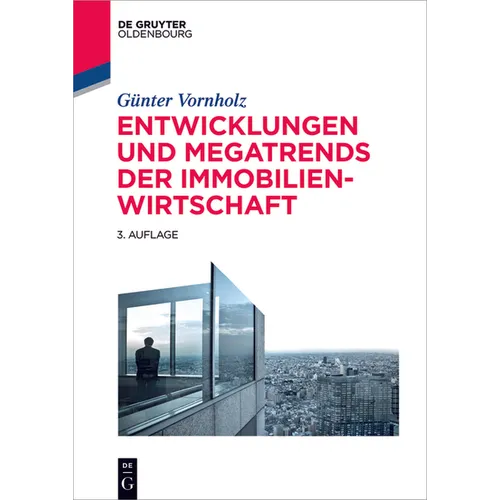 DE GRUYTER
OLDENBOURG

Günter Vornholz

ENTWICKLUNGEN UND MEGATRENDS DER IMMOBILIENWIRTSCHAFT

3. AUFLAGE

DE
G